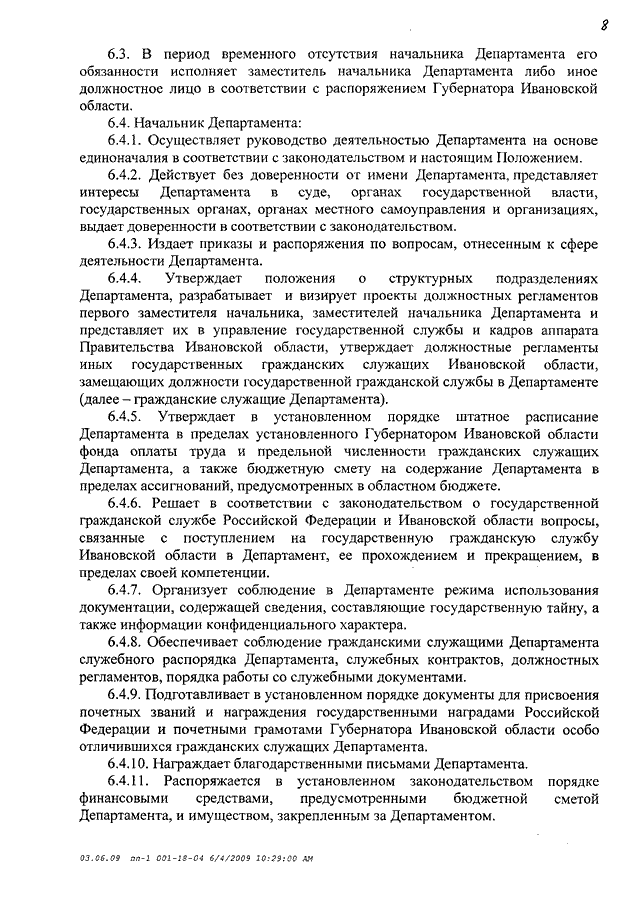 8

6.3. В период временного отсутствия начальника Департамента его обязанности исполняет заместитель начальника Департамента либо иное должностное лицо в соответствии с распоряжением Губернатора Ивановской области.

6.4. Начальник Департамента:

6.4.1. Осуществляет руководство деятельностью Департамента на основе единоначалия в соответствии с законодательством и настоящим Положением.

6.4.2. Действует без доверенности от имени Департамента, представляет интересы Департамента в суде, органах государственной власти, государственных органах, органах местного самоуправления и организациях, выдает доверенности в соответствии с законодательством.

6.4.3. Издает приказы и распоряжения по вопросам, отнесенным к сфере деятельности Департамента.

6.4.4. Утверждает положения о структурных подразделениях Департамента, разрабатывает и визирует проекты должностных регламентов первого заместителя начальника, заместителей начальника Департамента и представляет их в управление государственной службы и кадров аппарата Правительства Ивановской области, утверждает должностные регламенты иных государственных гражданских служащих Ивановской области, замещающих должности государственной гражданской службы в Департаменте (далее – гражданские служащие Департамента).

6.4.5. Утверждает в установленном порядке штатное расписание Департамента в пределах установленного Губернатором Ивановской области фонда оплаты труда и предельной численности гражданских служащих Департамента, а также бюджетную смету на содержание Департамента в пределах ассигнований, предусмотренных в областном бюджете.

6.4.6. Решает в соответствии с законодательством о государственной гражданской службе Российской Федерации и Ивановской области вопросы, связанные с поступлением на государственную гражданскую службу Ивановской области в Департамент, ее прохождением и прекращением, в пределах своей компетенции.

6.4.7. Организует соблюдение в Департаменте режима использования документации, содержащей сведения, составляющие государственную тайну, а также информации конфиденциального характера.

6.4.8. Обеспечивает соблюдение гражданскими служащими Департамента служебного распорядка Департамента, служебных контрактов, должностных регламентов, порядка работы со служебными документами.

6.4.9. Подготавливает в установленном порядке документы для присвоения почетных званий и награждения государственными наградами Российской Федерации и почетными грамотами Губернатора Ивановской области особо отличившихся гражданских служащих Департамента.

6.4.10. Награждает благодарственными письмами Департамента.

6.4.11. Распоряжается в установленном законодательством порядке финансовыми средствами, предусмотренными бюджетной сметой Департамента, и имуществом, закрепленным за Департаментом.

03.06.09 пп-1 001-18-04 6/4/2009 10:29:00 AM